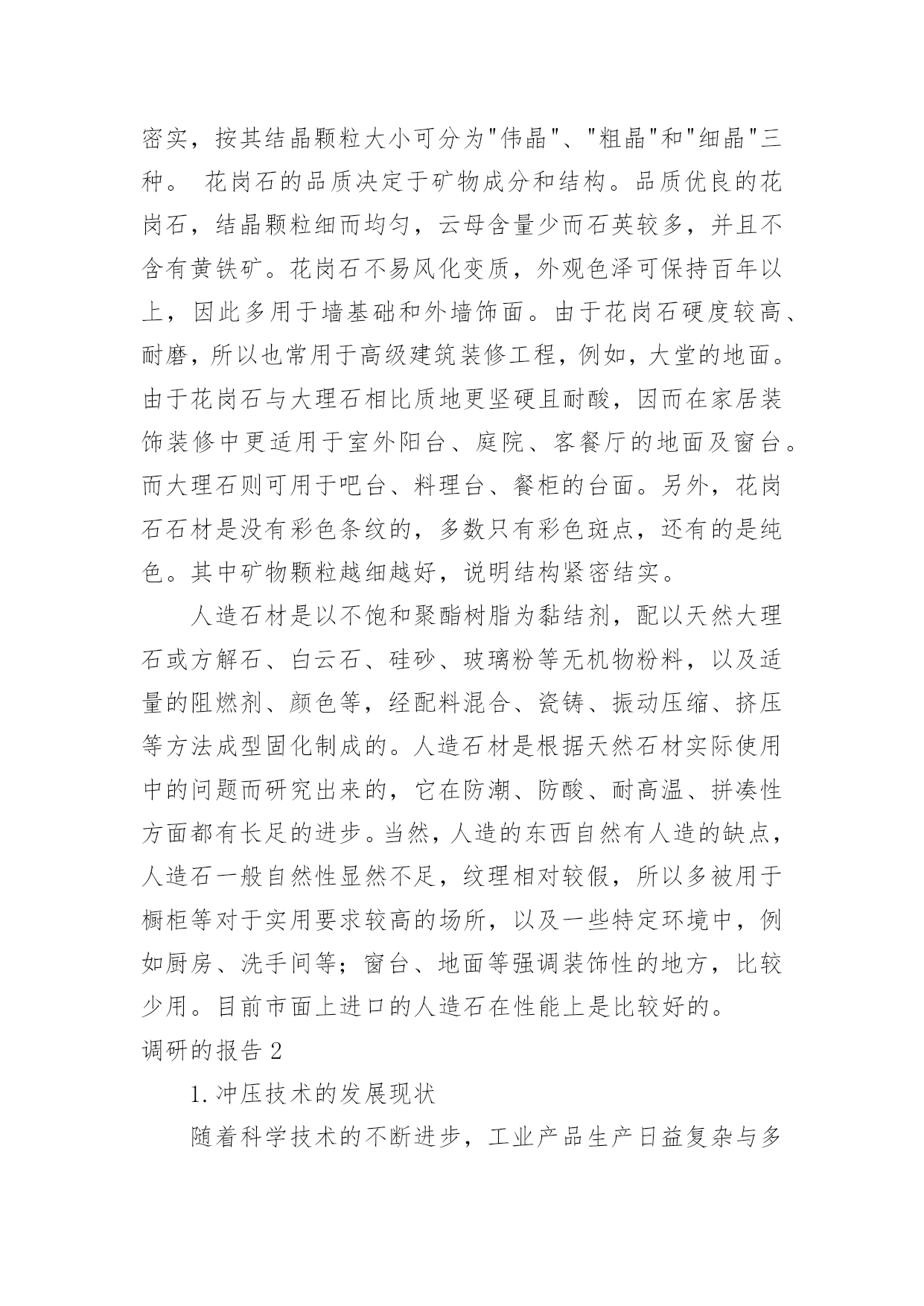 密实，按其结晶颗粒大小可分为"伟晶"、"粗晶"和"细晶"三种。 花岗石的品质决定于矿物成分和结构。品质优良的花岗石，结晶颗粒细而均匀，云母含量少而石英较多，并且不含有黄铁矿。花岗石不易风化变质，外观色泽可保持百年以上，因此多用于墙基础和外墙饰面。由于花岗石硬度较高、耐磨，所以也常用于高级建筑装修工程，例如，大堂的地面。由于花岗石与大理石相比质地更坚硬且耐酸，因而在家居装饰装修中更适用于室外阳台、庭院、客餐厅的地面及窗台。而大理石则可用于吧台、料理台、餐柜的台面。另外，花岗石石材是没有彩色条纹的，多数只有彩色斑点，还有的是纯色。其中矿物颗粒越细越好，说明结构紧密结实。

人造石材是以不饱和聚酯树脂为黏结剂，配以天然大理石或方解石、白云石、硅砂、玻璃粉等无机物粉料，以及适量的阻燃剂、颜色等，经配料混合、瓷铸、振动压缩、挤压等方法成型固化制成的。人造石材是根据天然石材实际使用中的问题而研究出来的，它在防潮、防酸、耐高温、拼凑性方面都有长足的进步。当然，人造的东西自然有人造的缺点，人造石一般自然性显然不足，纹理相对较假，所以多被用于橱柜等对于实用要求较高的场所，以及一些特定环境中，例如厨房、洗手间等；窗台、地面等强调装饰性的地方，比较少用。目前市面上进口的人造石在性能上是比较好的。

调研的报告 2

1. 冲压技术的发展现状

随着科学技术的不断进步，工业产品生产日益复杂与多